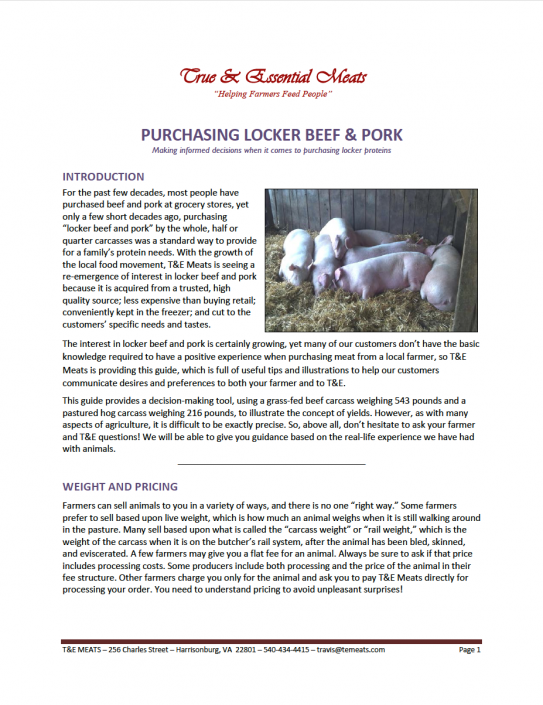 True & Essential Meats
"Helping Farmers Feed People"

PURCHASING LOCKER BEEF & PORK
Making informed decisions when it comes to purchasing locker proteins

INTRODUCTION

For the past few decades, most people have purchased beef and pork at grocery stores, yet only a few short decades ago, purchasing "locker beef and pork" by the whole, half or quarter carcasses was a standard way to provide for a family's protein needs. With the growth of the local food movement, T&E Meats is seeing a re-emergence of interest in locker beef and pork because it is acquired from a trusted, high quality source; less expensive than buying retail; conveniently kept in the freezer; and cut to the customers' specific needs and tastes.

The interest in locker beef and pork is certainly growing, yet many of our customers don't have the basic knowledge required to have a positive experience when purchasing meat from a local farmer, so T&E Meats is providing this guide, which is full of useful tips and illustrations to help our customers communicate desires and preferences to both your farmer and to T&E.

This guide provides a decision-making tool, using a grass-fed beef carcass weighing 543 pounds and a pastured hog carcass weighing 216 pounds, to illustrate the concept of yields. However, as with many aspects of agriculture, it is difficult to be exactly precise. So, above all, don't hesitate to ask your farmer and T&E questions! We will be able to give you guidance based on the real-life experience we have had with animals.

WEIGHT AND PRICING

Farmers can sell animals to you in a variety of ways, and there is no one "right way." Some farmers prefer to sell based upon live weight, which is how much an animal weighs when it is still walking around in the pasture. Many sell based upon what is called the "carcass weight" or "rail weight," which is the weight of the carcass when it is on the butcher's rail system, after the animal has been bled, skinned, and eviscerated. A few farmers may give you a flat fee for an animal. Always be sure to ask if that price includes processing costs. Some producers include both processing and the price of the animal in their fee structure. Other farmers charge you only for the animal and ask you to pay T&E Meats directly for processing your order. You need to understand pricing to avoid unpleasant surprises!

T&E MEATS – 256 Charles Street – Harrisonburg, VA 22801 – 540-434-4415 – travis@temeats.com Page 1